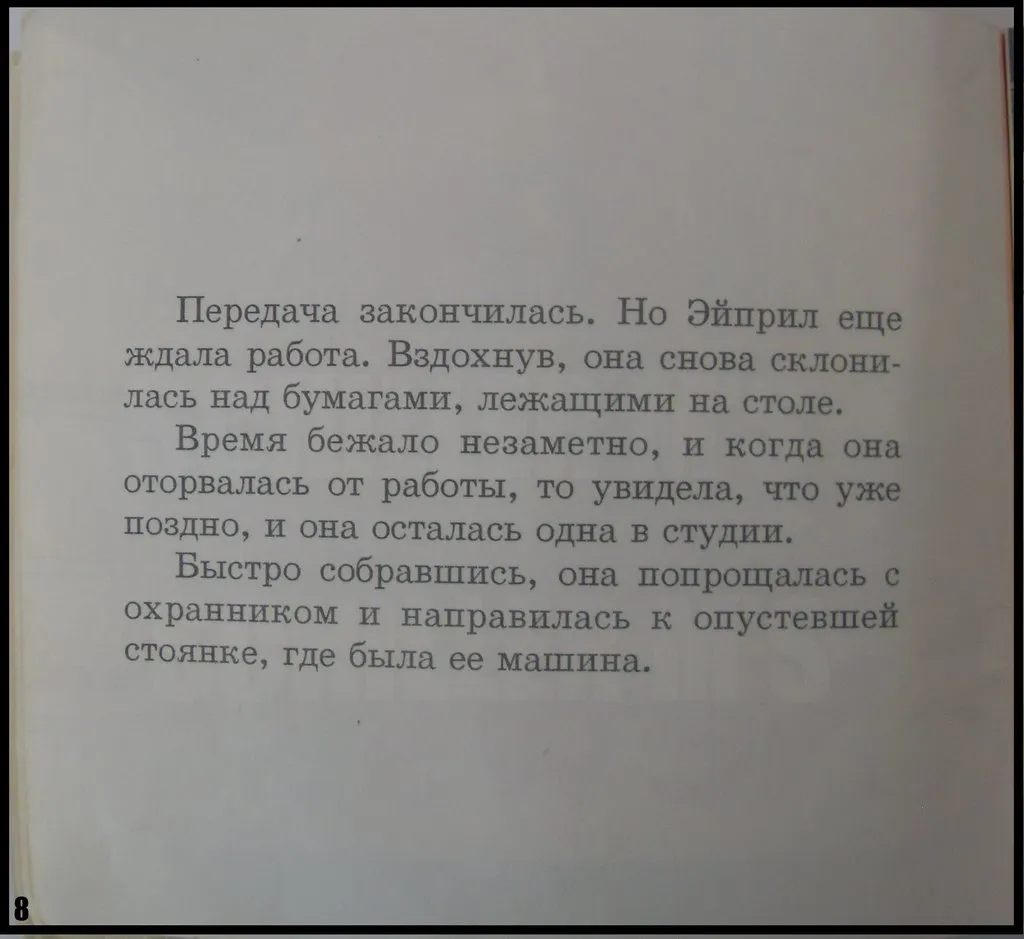 Передача закончилась. Но Эйприл еще ждала работа. Вздохнув, она снова склонилась над бумагами, лежащими на столе.

Время бежало незаметно, и когда она оторвалась от работы, то увидела, что уже поздно, и она осталась одна в студии.

Быстро собравшись, она попрощалась с охранником и направилась к опустевшей стоянке, где была ее машина.

8